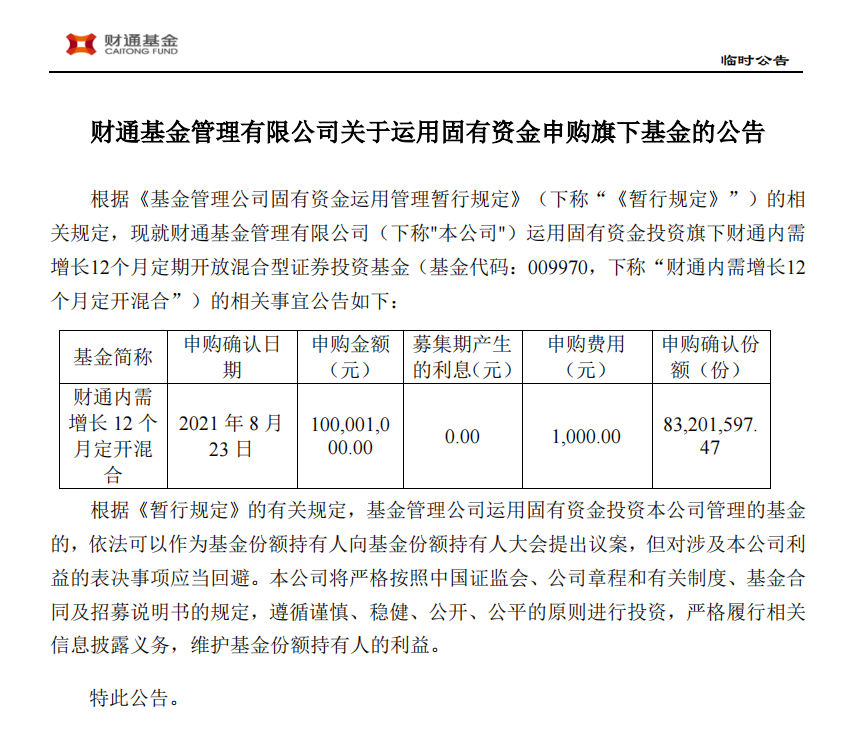 财通基金
CAITONG FUND

临时公告

财通基金管理有限公司关于运用固有资金申购旗下基金的公告

根据《基金管理公司固有资金运用管理暂行规定》（下称“《暂行规定》”）的相关规定，现就财通基金管理有限公司（下称"本公司"）运用固有资金投资旗下财通内需增长12个月定期开放混合型证券投资基金（基金代码：009970，下称“财通内需增长12个月定开混合”）的相关事宜公告如下：

| 基金简称 | 申购确认日期 | 申购金额（元） | 募集期产生的利息（元） | 申购费用（元） | 申购确认份额（份） |
|---|---|---|---|---|---|
| 财通内需增长 12 个月定开混合 | 2021 年 8 月 23 日 | 100,001,000.00 | 0.00 | 1,000.00 | 83,201,597.47 |

根据《暂行规定》的有关规定，基金管理公司运用固有资金投资本公司管理的基金的，依法可以作为基金份额持有人向基金份额持有人大会提出议案，但对涉及本公司利益的表决事项应当回避。本公司将严格按照中国证监会、公司章程和有关制度、基金合同及招募说明书的规定，遵循谨慎、稳健、公开、公平的原则进行投资，严格履行相关信息披露义务，维护基金份额持有人的利益。

特此公告。